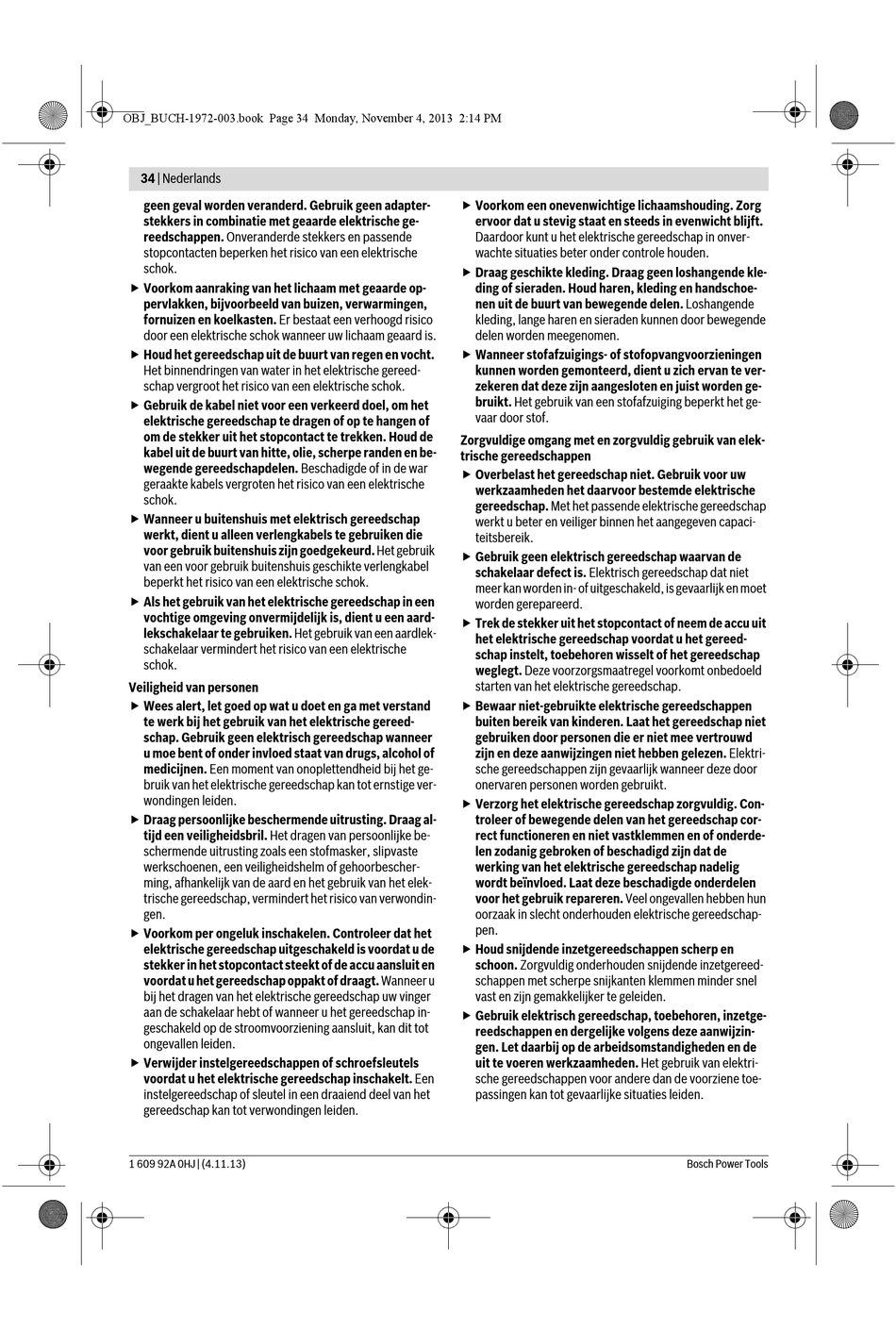 OBJ_BUCH-1972-003.book Page 34 Monday, November 4, 2013 2:14 PM

34 | Nederlands

geen geval worden veranderd. Gebruik geen adapterstekkers in combinatie met geaarde elektrische gereedschappen. Onveranderde stekkers en passende stopcontacten beperken het risico van een elektrische schok.

▶ Voorkom aanraking van het lichaam met geaarde oppervlakken, bijvoorbeeld van buizen, verwarmingen, fornuizen en koelkasten. Er bestaat een verhoogd risico door een elektrische schok wanneer uw lichaam geaard is.

▶ Houd het gereedschap uit de buurt van regen en vocht. Het binnendringen van water in het elektrische gereedschap vergroot het risico van een elektrische schok.

▶ Gebruik de kabel niet voor een verkeerd doel, om het elektrische gereedschap te dragen of op te hangen of om de stekker uit het stopcontact te trekken. Houd de kabel uit de buurt van hitte, olie, scherpe randen en bewegende gereedschapdelen. Beschadigde of in de war geraakte kabels vergroten het risico van een elektrische schok.

▶ Wanneer u buitenshuis met elektrisch gereedschap werkt, dient u alleen verlengkabels te gebruiken die voor gebruik buitenshuis zijn goedgekeurd. Het gebruik van een voor gebruik buitenshuis geschikte verlengkabel beperkt het risico van een elektrische schok.

▶ Als het gebruik van het elektrische gereedschap in een vochtige omgeving onvermijdelijk is, dient u een aardlekschakelaar te gebruiken. Het gebruik van een aardlekschakelaar vermindert het risico van een elektrische schok.

Veiligheid van personen

▶ Wees alert, let goed op wat u doet en ga met verstand te werk bij het gebruik van het elektrische gereedschap. Gebruik geen elektrisch gereedschap wanneer u moe bent of onder invloed staat van drugs, alcohol of medicijnen. Een moment van onoplettendheid bij het gebruik van het elektrische gereedschap kan tot ernstige verwondingen leiden.

▶ Draag persoonlijke beschermende uitrusting. Draag altijd een veiligheidsbril. Het dragen van persoonlijke beschermende uitrusting zoals een stofmasker, slipvaste werkschoenen, een veiligheidshelm of gehoorbescherming, afhankelijk van de aard en het gebruik van het elektrische gereedschap, vermindert het risico van verwondingen.

▶ Voorkom per ongeluk inschakelen. Controleer dat het elektrische gereedschap uitgeschakeld is voordat u de stekker in het stopcontact steekt of de accu aansluit en voordat u het gereedschap oppakt of draagt. Wanneer u bij het dragen van het elektrische gereedschap uw vinger aan de schakelaar hebt of wanneer u het gereedschap ingeschakeld op de stroomvoorziening aansluit, kan dit tot ongevallen leiden.

▶ Verwijder instelgereedschappen of schroefsleutels voordat u het elektrische gereedschap inschakelt. Een instelgereedschap of sleutel in een draaiend deel van het gereedschap kan tot verwondingen leiden.

▶ Voorkom een onevenwichtige lichaamshouding. Zorg ervoor dat u stevig staat en steeds in evenwicht blijft. Daardoor kunt u het elektrische gereedschap in onverwachte situaties beter onder controle houden.

▶ Draag geschikte kleding. Draag geen loshangende kleding of sieraden. Houd haren, kleding en handschoenen uit de buurt van bewegende delen. Loshangende kleding, lange haren en sieraden kunnen door bewegende delen worden meegenomen.

▶ Wanneer stofafzuigings- of stofopvangvoorzieningen kunnen worden gemonteerd, dient u zich ervan te verzekeren dat deze zijn aangesloten en juist worden gebruikt. Het gebruik van een stofafzuiging beperkt het gevaar door stof.

Zorgvuldige omgang met en zorgvuldig gebruik van elektrische gereedschappen

▶ Overbelast het gereedschap niet. Gebruik voor uw werkzaamheden het daarvoor bestemde elektrische gereedschap. Met het passende elektrische gereedschap werkt u beter en veiliger binnen het aangegeven capaciteitsbereik.

▶ Gebruik geen elektrisch gereedschap waarvan de schakelaar defect is. Elektrisch gereedschap dat niet meer kan worden in- of uitgeschakeld, is gevaarlijk en moet worden gerepareerd.

▶ Trek de stekker uit het stopcontact of neem de accu uit het elektrische gereedschap voordat u het gereedschap instelt, toebehoren wisselt of het gereedschap weglegt. Deze voorzorgsmaatregel voorkomt onbedoeld starten van het elektrische gereedschap.

▶ Bewaar niet-gebruikte elektrische gereedschappen buiten bereik van kinderen. Laat het gereedschap niet gebruiken door personen die er niet mee vertrouwd zijn en deze aanwijzingen niet hebben gelezen. Elektrische gereedschappen zijn gevaarlijk wanneer deze door onervaren personen worden gebruikt.

▶ Verzorg het elektrische gereedschap zorgvuldig. Controleer of bewegende delen van het gereedschap correct functioneren en niet vastklemmen en of onderdelen zodanig gebroken of beschadigd zijn dat de werking van het elektrische gereedschap nadelig wordt beïnvloed. Laat deze beschadigde onderdelen voor het gebruik repareren. Veel ongevallen hebben hun oorzaak in slecht onderhouden elektrische gereedschappen.

▶ Houd snijdende inzetgereedschappen scherp en schoon. Zorgvuldig onderhouden snijdende inzetgereedschappen met scherpe snijkanten klemmen minder snel vast en zijn gemakkelijker te geleiden.

▶ Gebruik elektrisch gereedschap, toebehoren, inzetgereedschappen en dergelijke volgens deze aanwijzingen. Let daarbij op de arbeidsomstandigheden en de uit te voeren werkzaamheden. Het gebruik van elektrische gereedschappen voor andere dan de voorziene toepassingen kan tot gevaarlijke situaties leiden.

1 609 92A 0HJ | (4.11.13)

Bosch Power Tools